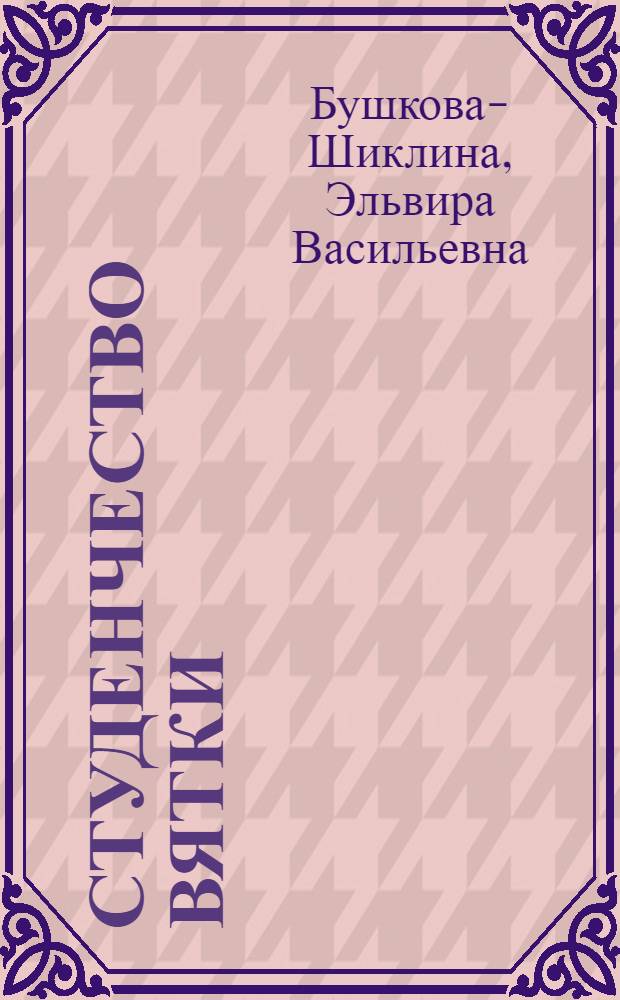 Бушкова-Шиклина, Эльвира Васильевна

СТУДЕНЧЕСТВО ВЯТКИ